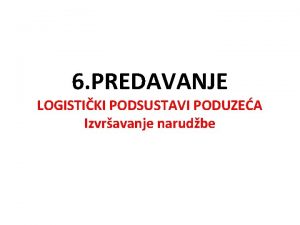 6.PREDAVANJE
LOGISTIČKI PODSUSTAVI PODUZEĆA
Izvršavanje narudžbe